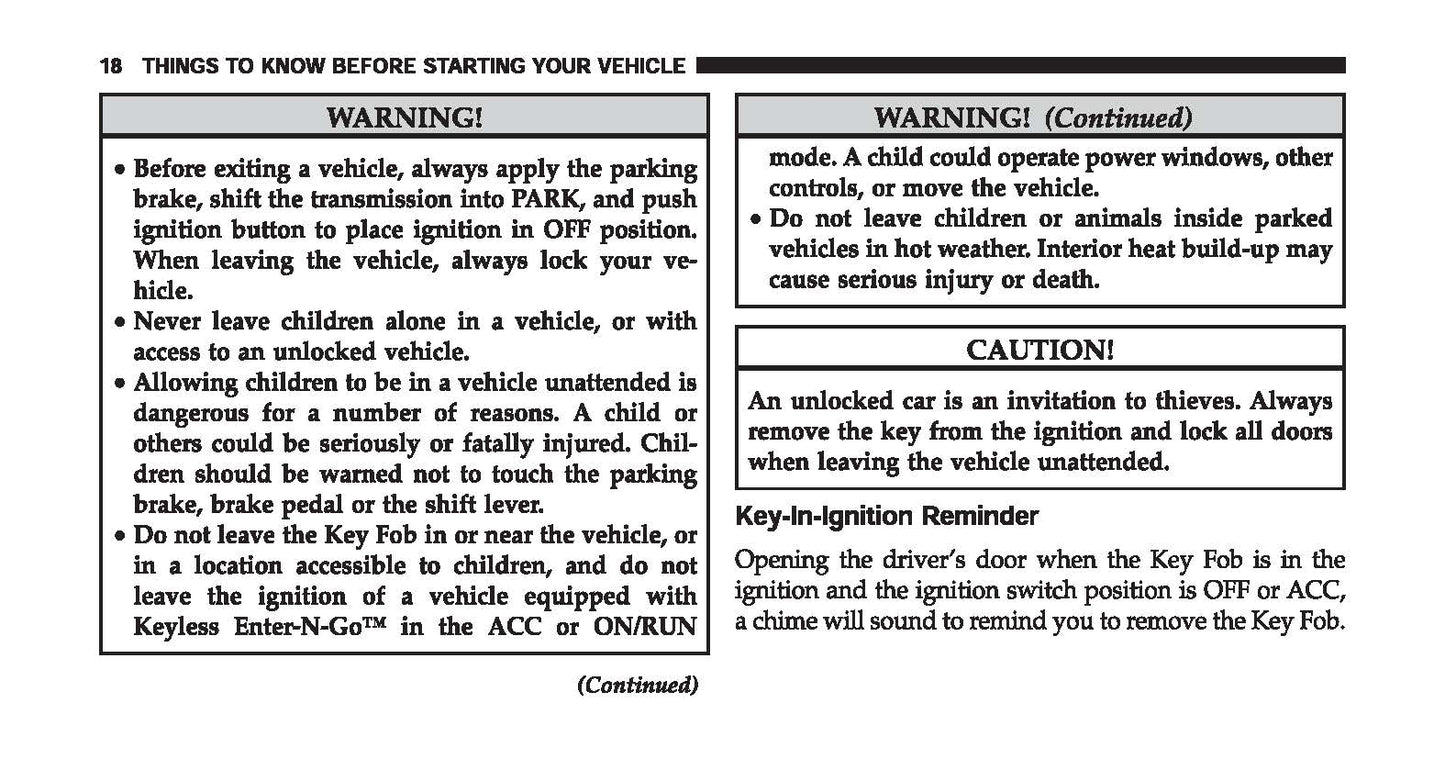 18 THINGS TO KNOW BEFORE STARTING YOUR VEHICLE

WARNING!

• Before exiting a vehicle, always apply the parking brake, shift the transmission into PARK, and push ignition button to place ignition in OFF position. When leaving the vehicle, always lock your vehicle.
• Never leave children alone in a vehicle, or with access to an unlocked vehicle.
• Allowing children to be in a vehicle unattended is dangerous for a number of reasons. A child or others could be seriously or fatally injured. Children should be warned not to touch the parking brake, brake pedal or the shift lever.
• Do not leave the Key Fob in or near the vehicle, or in a location accessible to children, and do not leave the ignition of a vehicle equipped with Keyless Enter-N-Go™ in the ACC or ON/RUN

(Continued)

WARNING! (Continued)

mode. A child could operate power windows, other controls, or move the vehicle.
• Do not leave children or animals inside parked vehicles in hot weather. Interior heat build-up may cause serious injury or death.

CAUTION!

An unlocked car is an invitation to thieves. Always remove the key from the ignition and lock all doors when leaving the vehicle unattended.

Key-In-Ignition Reminder

Opening the driver's door when the Key Fob is in the ignition and the ignition switch position is OFF or ACC, a chime will sound to remind you to remove the Key Fob.